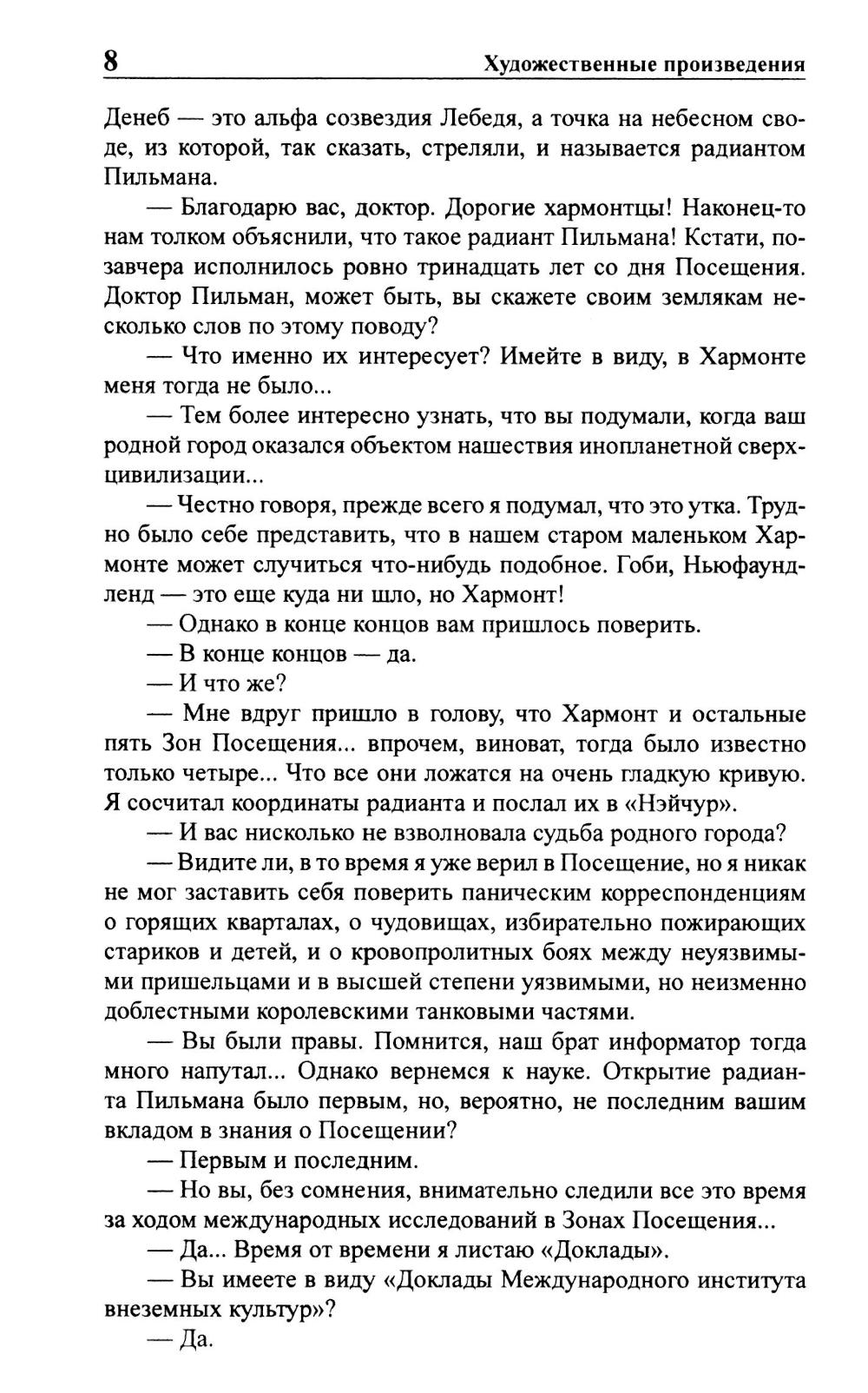 8 Художественные произведения

Денеб — это альфа созвездия Лебедя, а точка на небесном своде, из которой, так сказать, стреляли, и называется радиантом Пильмана.

— Благодарю вас, доктор. Дорогие хармонтцы! Наконец-то нам толком объяснили, что такое радиант Пильмана! Кстати, позавчера исполнилось ровно тринадцать лет со дня Посещения. Доктор Пильман, может быть, вы скажете своим землякам несколько слов по этому поводу?

— Что именно их интересует? Имейте в виду, в Хармонте меня тогда не было...

— Тем более интересно узнать, что вы подумали, когда ваш родной город оказался объектом нашествия инопланетной сверхцивилизации...

— Честно говоря, прежде всего я подумал, что это утка. Трудно было себе представить, что в нашем старом маленьком Хармонте может случиться что-нибудь подобное. Гоби, Ньюфаундленд — это еще куда ни шло, но Хармонт!

— Однако в конце концов вам пришлось поверить.

— В конце концов — да.

— И что же?

— Мне вдруг пришло в голову, что Хармонт и остальные пять Зон Посещения... впрочем, виноват, тогда было известно только четыре... Что все они ложатся на очень гладкую кривую. Я сосчитал координаты радианта и послал их в «Нэйчур».

— И вас нисколько не взволновала судьба родного города?

— Видите ли, в то время я уже верил в Посещение, но я никак не мог заставить себя поверить паническим корреспонденциям о горящих кварталах, о чудовищах, избирательно пожирающих стариков и детей, и о кровопролитных боях между неуязвимыми пришельцами и в высшей степени уязвимыми, но неизменно доблестными королевскими танковыми частями.

— Вы были правы. Помнится, наш брат информатор тогда много напутал... Однако вернемся к науке. Открытие радианта Пильмана было первым, но, вероятно, не последним вашим вкладом в знания о Посещении?

— Первым и последним.

— Но вы, без сомнения, внимательно следили все это время за ходом международных исследований в Зонах Посещения...

— Да... Время от времени я листаю «Доклады».

— Вы имеете в виду «Доклады Международного института внеземных культур»?

— Да.